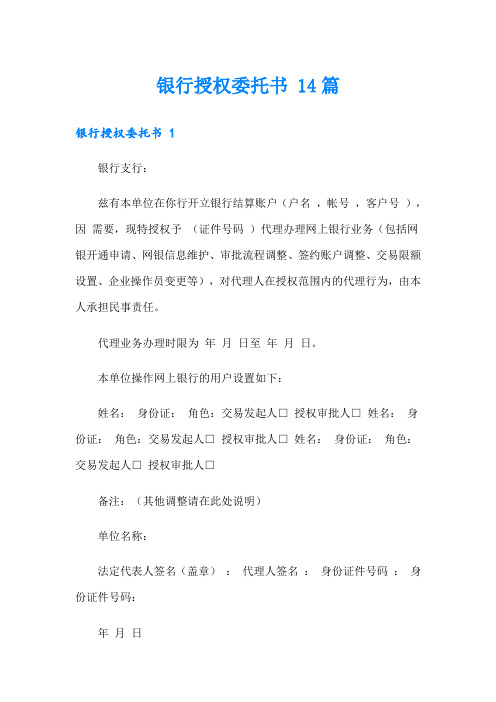 银行授权委托书 14篇

银行授权委托书 1

银行支行：

兹有本单位在你行开立银行结算账户（户名 ，帐号 ，客户号 ），因 需要，现特授权予 （证件号码 ）代理办理网上银行业务（包括网银开通申请、网银信息维护、审批流程调整、签约账户调整、交易限额设置、企业操作员变更等），对代理人在授权范围内的代理行为，由本人承担民事责任。

代理业务办理时限为 年 月 日至 年 月 日。

本单位操作网上银行的用户设置如下：

姓名： 身份证： 角色：交易发起人□ 授权审批人□ 姓名： 身份证： 角色：交易发起人□ 授权审批人□ 姓名： 身份证： 角色：交易发起人□ 授权审批人□

备注：（其他调整请在此处说明）

单位名称：

法定代表人签名（盖章） ： 代理人签名 ： 身份证件号码 ： 身份证件号码：

年 月 日